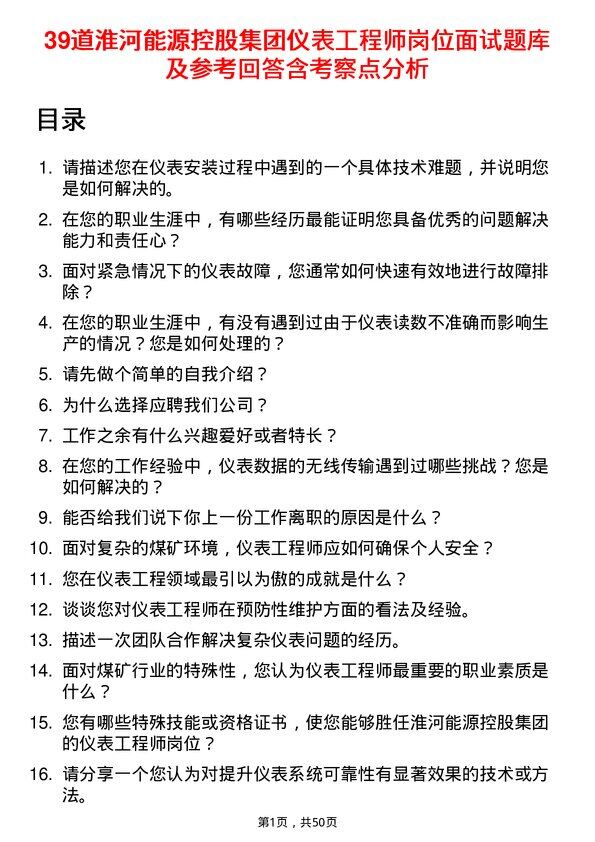 39道淮河能源控股集团仪表工程师岗位面试题库及参考回答含考察点分析

目录

1. 请描述您在仪表安装过程中遇到的一个具体技术难题，并说明您是如何解决的。
2. 在您的职业生涯中，有哪些经历最能证明您具备优秀的问题解决能力和责任心？
3. 面对紧急情况下的仪表故障，您通常如何快速有效地进行故障排除？
4. 在您的职业生涯中，有没有遇到过由于仪表读数不准确而影响生产的情况？您是如何处理的？
5. 请先做个简单的自我介绍？
6. 为什么选择应聘我们公司？
7. 工作之余有什么兴趣爱好或者特长？
8. 在您的工作经验中，仪表数据的无线传输遇到过哪些挑战？您是如何解决的？
9. 能否给我们说下你上一份工作离职的原因是什么？
10. 面对复杂的煤矿环境，仪表工程师应如何确保个人安全？
11. 您在仪表工程领域最引以为傲的成就是什么？
12. 谈谈您对仪表工程师在预防性维护方面的看法及经验。
13. 描述一次团队合作解决复杂仪表问题的经历。
14. 面对煤矿行业的特殊性，您认为仪表工程师最重要的职业素质是什么？
15. 您有哪些特殊技能或资格证书，使您能够胜任淮河能源控股集团的仪表工程师岗位？
16. 请分享一个您认为对提升仪表系统可靠性有显著效果的技术或方法。

第1页，共50页